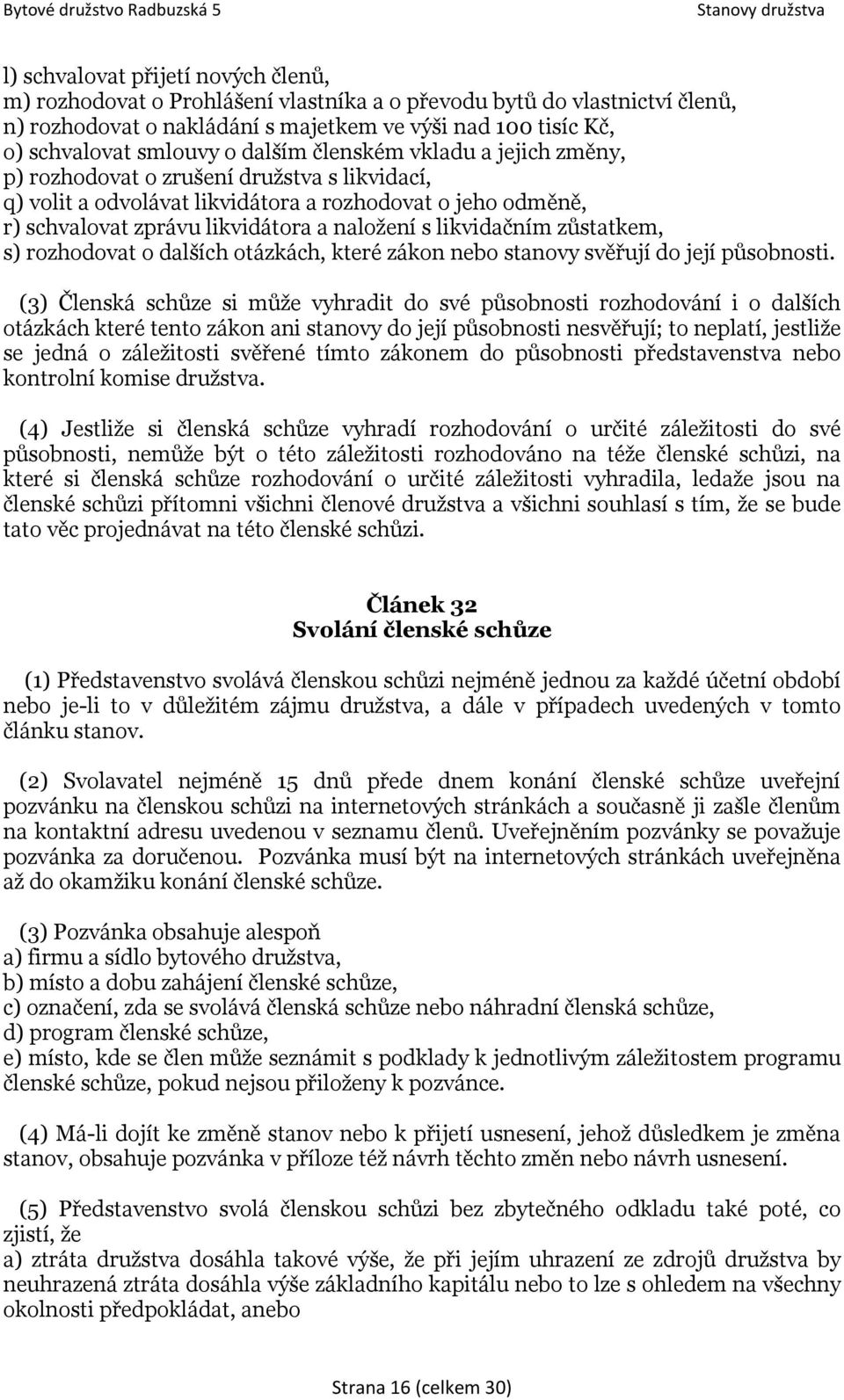 Bytové družstvo Radbuzská 5

Stanovy družstva

l) schvalovat přijetí nových členů,
m) rozhodovat o Prohlášení vlastníka a o převodu bytů do vlastnictví členů,
n) rozhodovat o nakládání s majetkem ve výši nad 100 tisíc Kč,
o) schvalovat smlouvy o dalším členském vkladu a jejich změny,
p) rozhodovat o zrušení družstva s likvidací,
q) volit a odvolávat likvidátora a rozhodovat o jeho odměně,
r) schvalovat zprávu likvidátora a naložení s likvidačním zůstatkem,
s) rozhodovat o dalších otázkách, které zákon nebo stanovy svěřují do její působnosti.

(3) Členská schůze si může vyhradit do své působnosti rozhodování i o dalších otázkách které tento zákon ani stanovy do její působnosti nesvěřují; to neplatí, jestliže se jedná o záležitosti svěřené tímto zákonem do působnosti představenstva nebo kontrolní komise družstva.

(4) Jestliže si členská schůze vyhradí rozhodování o určité záležitosti do své působnosti, nemůže být o této záležitosti rozhodováno na téže členské schůzi, na které si členská schůze rozhodování o určité záležitosti vyhradila, ledaže jsou na členské schůzi přítomni všichni členové družstva a všichni souhlasí s tím, že se bude tato věc projednávat na této členské schůzi.

Článek 32
Svolání členské schůze

(1) Představenstvo svolává členskou schůzi nejméně jednou za každé účetní období nebo je-li to v důležitém zájmu družstva, a dále v případech uvedených v tomto článku stanov.

(2) Svolavatel nejméně 15 dnů přede dnem konání členské schůze uveřejní pozvánku na členskou schůzi na internetových stránkách a současně ji zašle členům na kontaktní adresu uvedenou v seznamu členů. Uveřejněním pozvánky se považuje pozvánka za doručenou. Pozvánka musí být na internetových stránkách uveřejněna až do okamžiku konání členské schůze.

(3) Pozvánka obsahuje alespoň
a) firmu a sídlo bytového družstva,
b) místo a dobu zahájení členské schůze,
c) označení, zda se svolává členská schůze nebo náhradní členská schůze,
d) program členské schůze,
e) místo, kde se člen může seznámit s podklady k jednotlivým záležitostem programu členské schůze, pokud nejsou přiloženy k pozvánce.

(4) Má-li dojít ke změně stanov nebo k přijetí usnesení, jehož důsledkem je změna stanov, obsahuje pozvánka v příloze též návrh těchto změn nebo návrh usnesení.

(5) Představenstvo svolá členskou schůzi bez zbytečného odkladu také poté, co zjistí, že
a) ztráta družstva dosáhla takové výše, že při jejím uhrazení ze zdrojů družstva by neuhrazená ztráta dosáhla výše základního kapitálu nebo to lze s ohledem na všechny okolnosti předpokládat, anebo

Strana 16 (celkem 30)